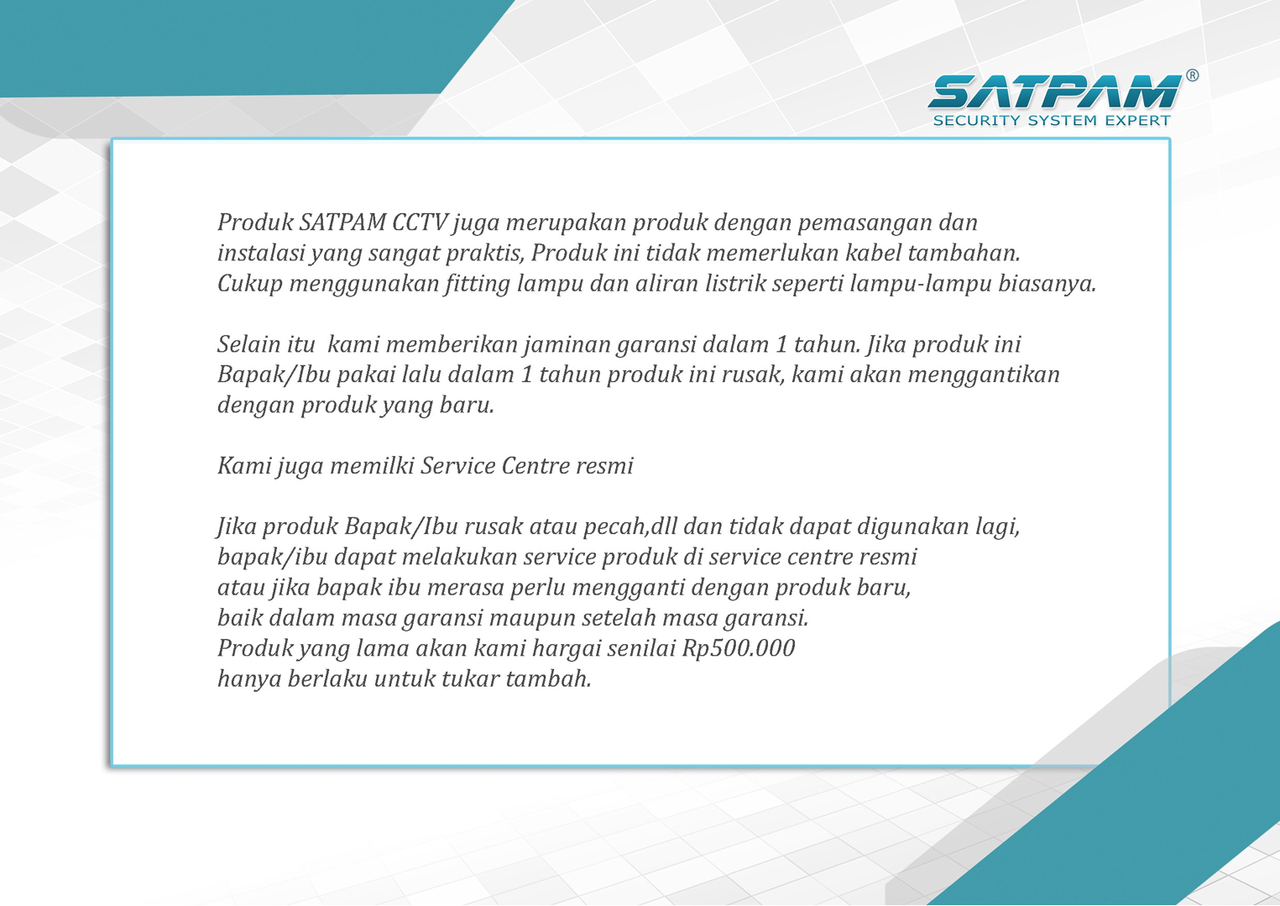 SATPAM®
SECURITY SYSTEM EXPERT

Produk SATPAM CCTV juga merupakan produk dengan pemasangan dan instalasi yang sangat praktis, Produk ini tidak memerlukan kabel tambahan. Cukup menggunakan fitting lampu dan aliran listrik seperti lampu-lampu biasanya.

Selain itu kami memberikan jaminan garansi dalam 1 tahun. Jika produk ini Bapak/Ibu pakai lalu dalam 1 tahun produk ini rusak, kami akan menggantikan dengan produk yang baru.

Kami juga memilki Service Centre resmi

Jika produk Bapak/Ibu rusak atau pecah,dll dan tidak dapat digunakan lagi, bapak/ibu dapat melakukan service produk di service centre resmi atau jika bapak ibu merasa perlu mengganti dengan produk baru, baik dalam masa garansi maupun setelah masa garansi. Produk yang lama akan kami hargai senilai Rp500.000 hanya berlaku untuk tukar tambah.